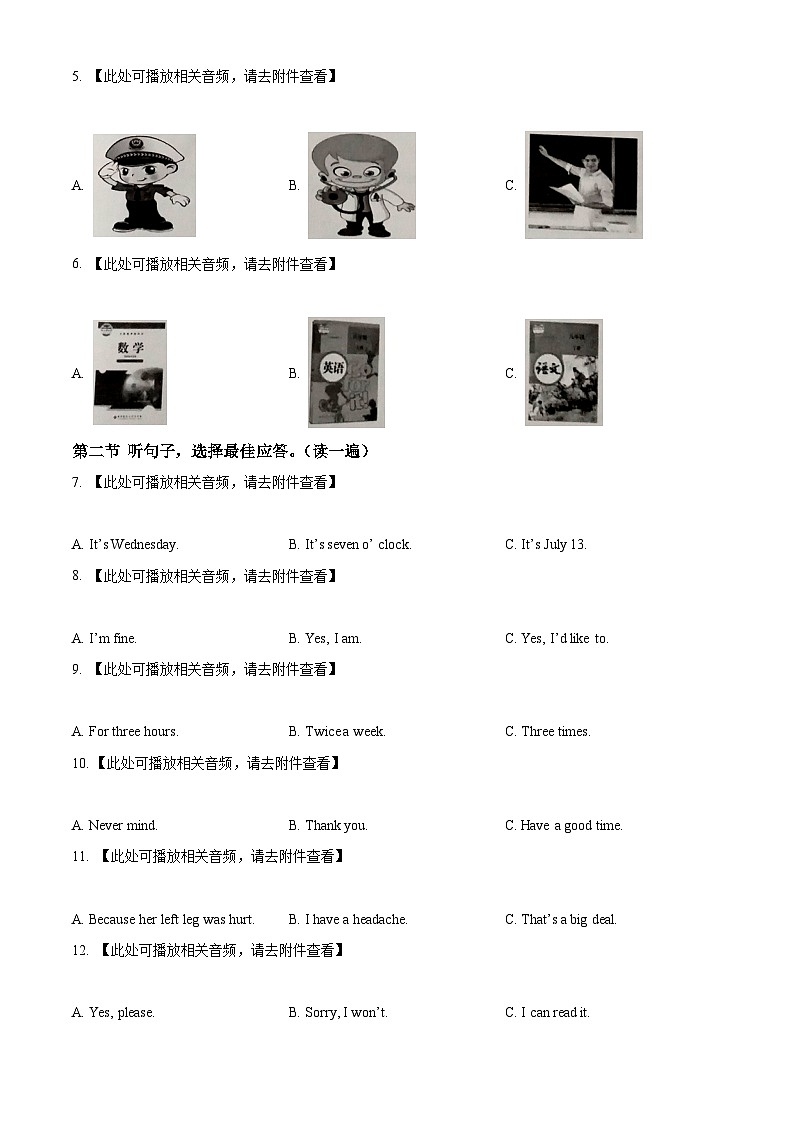 5. 【此处可播放相关音频，请去附件查看】

A.

B.

C.

6. 【此处可播放相关音频，请去附件查看】

A. 数学

B. 英语

C. 语文

第二节 听句子，选择最佳应答。(读一遍)

7. 【此处可播放相关音频，请去附件查看】

A. It's Wednesday.
B. It's seven o' clock.
C. It's July 13.

8. 【此处可播放相关音频，请去附件查看】

A. I'm fine.
B. Yes, I am.
C. Yes, I'd like to.

9. 【此处可播放相关音频，请去附件查看】

A. For three hours.
B. Twice a week.
C. Three times.

10. 【此处可播放相关音频，请去附件查看】

A. Never mind.
B. Thank you.
C. Have a good time.

11. 【此处可播放相关音频，请去附件查看】

A. Because her left leg was hurt.
B. I have a headache.
C. That's a big deal.

12. 【此处可播放相关音频，请去附件查看】

A. Yes, please.
B. Sorry, I won't.
C. I can read it.